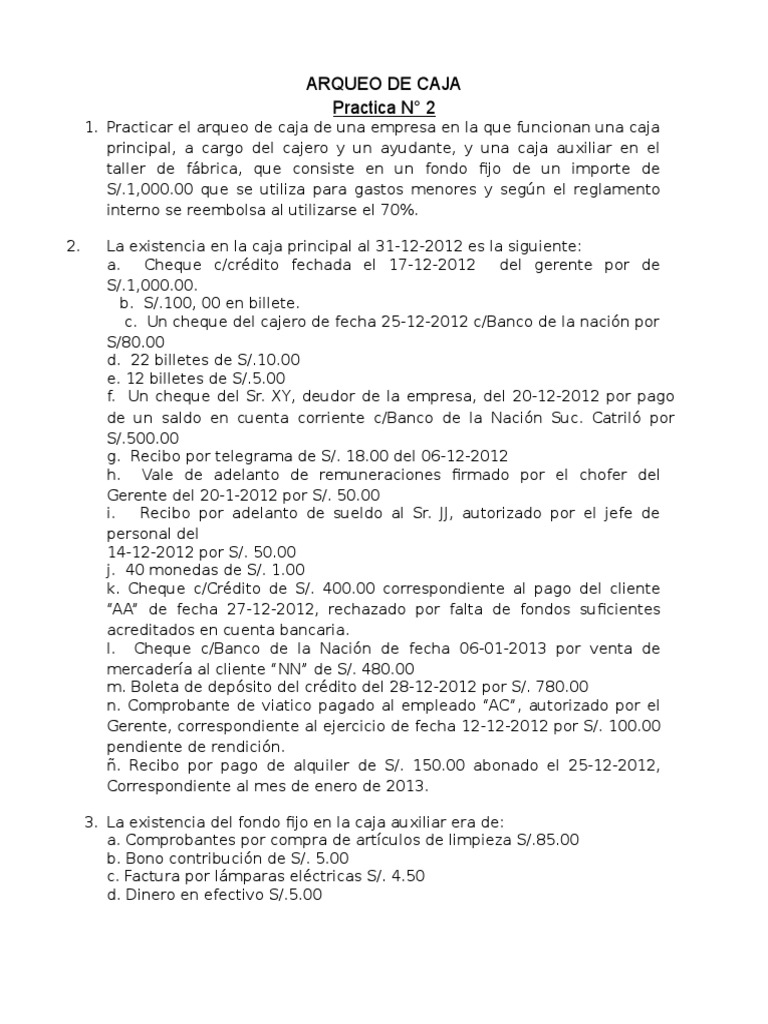 ARQUEO DE CAJA
Practica N° 2

1. Practicar el arqueo de caja de una empresa en la que funcionan una caja principal, a cargo del cajero y un ayudante, y una caja auxiliar en el taller de fábrica, que consiste en un fondo fijo de un importe de S/.1,000.00 que se utiliza para gastos menores y según el reglamento interno se reembolsa al utilizarse el 70%.

2. La existencia en la caja principal al 31-12-2012 es la siguiente:
a. Cheque c/crédito fechada el 17-12-2012 del gerente por de S/.1,000.00.
b. S/.100, 00 en billete.
c. Un cheque del cajero de fecha 25-12-2012 c/Banco de la nación por S/80.00
d. 22 billetes de S/.10.00
e. 12 billetes de S/.5.00
f. Un cheque del Sr. XY, deudor de la empresa, del 20-12-2012 por pago de un saldo en cuenta corriente c/Banco de la Nación Suc. Catriló por S/.500.00
g. Recibo por telegrama de S/. 18.00 del 06-12-2012
h. Vale de adelanto de remuneraciones firmado por el chofer del Gerente del 20-1-2012 por S/. 50.00
i. Recibo por adelanto de sueldo al Sr. JJ, autorizado por el jefe de personal del 14-12-2012 por S/. 50.00
j. 40 monedas de S/. 1.00
k. Cheque c/Crédito de S/. 400.00 correspondiente al pago del cliente "AA" de fecha 27-12-2012, rechazado por falta de fondos suficientes acreditados en cuenta bancaria.
l. Cheque c/Banco de la Nación de fecha 06-01-2013 por venta de mercadería al cliente "NN" de S/. 480.00
m. Boleta de depósito del crédito del 28-12-2012 por S/. 780.00
n. Comprobante de viatico pagado al empleado "AC", autorizado por el Gerente, correspondiente al ejercicio de fecha 12-12-2012 por S/. 100.00 pendiente de rendición.
ñ. Recibo por pago de alquiler de S/. 150.00 abonado el 25-12-2012, Correspondiente al mes de enero de 2013.

3. La existencia del fondo fijo en la caja auxiliar era de:
a. Comprobantes por compra de artículos de limpieza S/.85.00
b. Bono contribución de S/. 5.00
c. Factura por lámparas eléctricas S/. 4.50
d. Dinero en efectivo S/.5.00